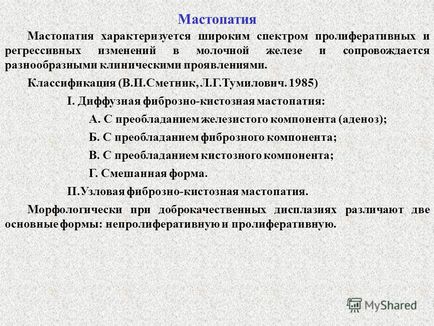 Мастопатия

Мастопатия характеризуется широким спектром пролиферативных и регрессивных изменений в молочной железе и сопровождается разнообразными клиническими проявлениями.

Классификация (В.П.Сметник, Л.Г.Тумилович. 1985)

I. Диффузная фиброзно-кистозная мастопатия:

А. С преобладанием железистого компонента (аденоз);

Б. С преобладанием фиброзного компонента;

В. С преобладанием кистозного компонента;

Г. Смешанная форма.

II.Узловая фиброзно-кистозная мастопатия.

Морфологически при доброкачественных дисплазиях различают две основные формы: непролиферативную и пролиферативную.

MyShared